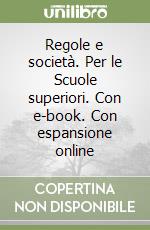 unilibro

Regole e società. Per le Scuole superiori. Con e-book. Con espansione online

COPERTINA NON DISPONIBILE